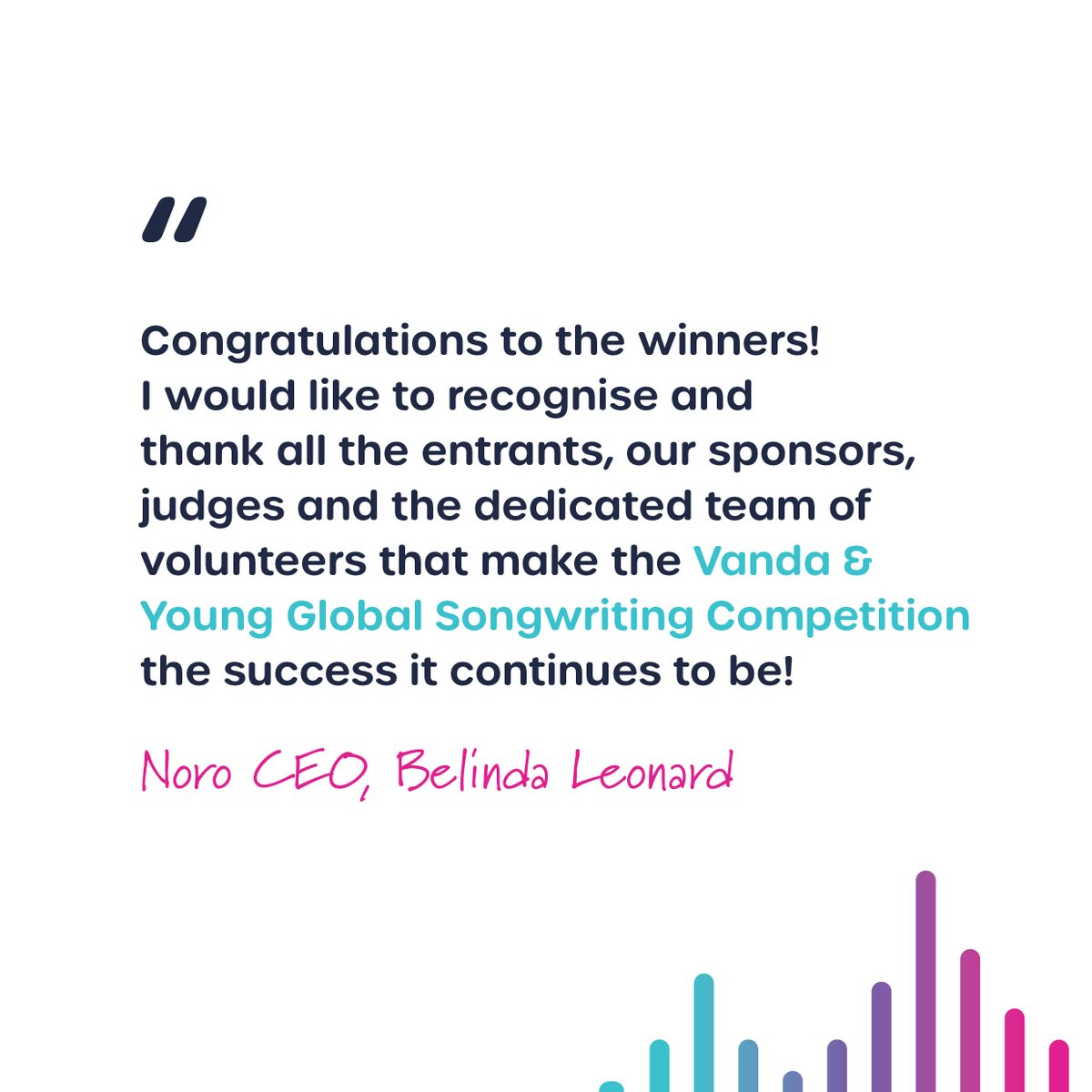 "

Congratulations to the winners! I would like to recognise and thank all the entrants, our sponsors, judges and the dedicated team of volunteers that make the Vanda & Young Global Songwriting Competition the success it continues to be!

Noro CEO, Belinda Leonard